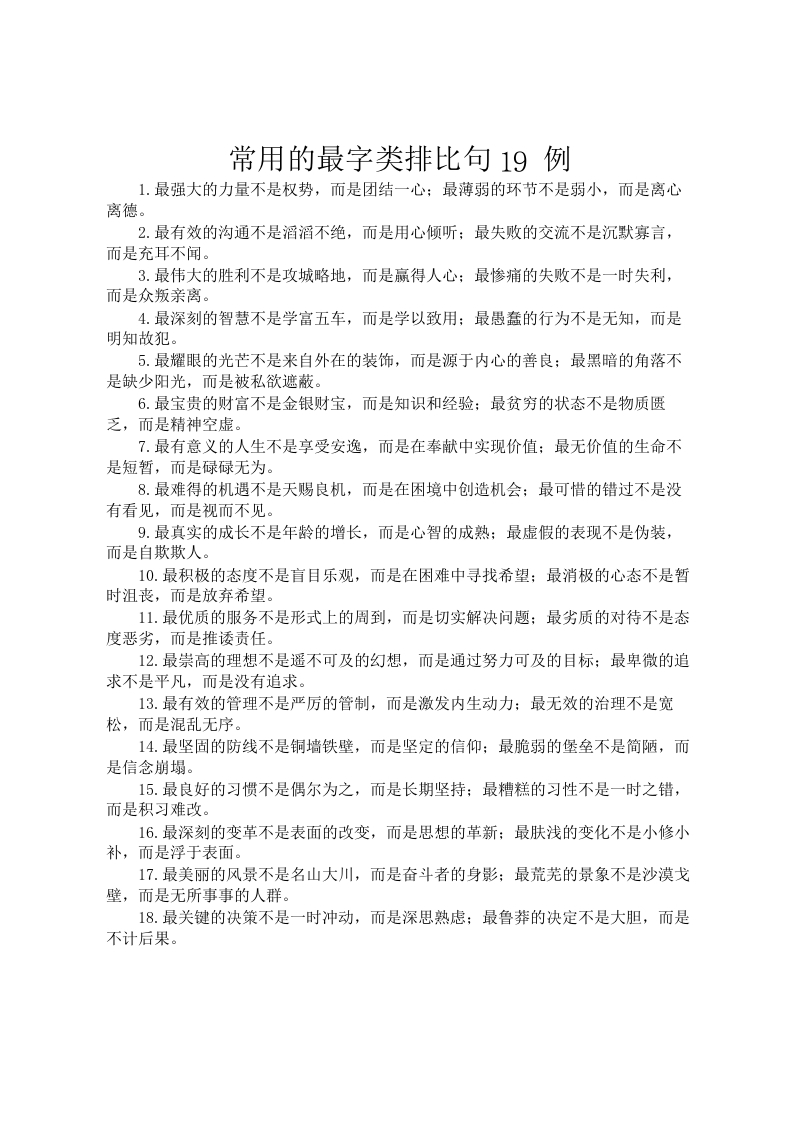 常用的最字类排比句 19 例

1.最强大的力量不是权势，而是团结一心；最薄弱的环节不是弱小，而是离心离德。

2.最有效的沟通不是滔滔不绝，而是用心倾听；最失败的交流不是沉默寡言，而是充耳不闻。

3.最伟大的胜利不是攻城略地，而是赢得人心；最惨痛的失败不是一时失利，而是众叛亲离。

4.最深刻的智慧不是学富五车，而是学以致用；最愚蠢的行为不是无知，而是明知故犯。

5.最耀眼的光芒不是来自外在的装饰，而是源于内心的善良；最黑暗的角落不是缺少阳光，而是被私欲遮蔽。

6.最宝贵的财富不是金银财宝，而是知识和经验；最贫穷的状态不是物质匮乏，而是精神空虚。

7.最有意义的人生不是享受安逸，而是在奉献中实现价值；最无价值的生命不是短暂，而是碌碌无为。

8.最难得的机遇不是天赐良机，而是在困境中创造机会；最可惜的错过不是没有看见，而是视而不见。

9.最真实的成长不是年龄的增长，而是心智的成熟；最虚假的表现不是伪装，而是自欺欺人。

10.最积极的态度不是盲目乐观，而是在困难中寻找希望；最消极的心态不是暂时沮丧，而是放弃希望。

11.最优质的服务不是形式上的周到，而是切实解决问题；最劣质的对待不是态度恶劣，而是推诿责任。

12.最崇高的理想不是遥不可及的幻想，而是通过努力可及的目标；最卑微的追求不是平凡，而是没有追求。

13.最有效的管理不是严厉的管制，而是激发内生动力；最无效的治理不是宽松，而是混乱无序。

14.最坚固的防线不是铜墙铁壁，而是坚定的信仰；最脆弱的堡垒不是简陋，而是信念崩塌。

15.最良好的习惯不是偶尔为之，而是长期坚持；最糟糕的习性不是一时之错，而是积习难改。

16.最深刻的变革不是表面的改变，而是思想的革新；最肤浅的变化不是小修小补，而是浮于表面。

17.最美丽的风景不是名山大川，而是奋斗者的身影；最荒芜的景象不是沙漠戈壁，而是无所事事的人群。

18.最关键的决策不是一时冲动，而是深思熟虑；最鲁莽的决定不是大胆，而是不计后果。